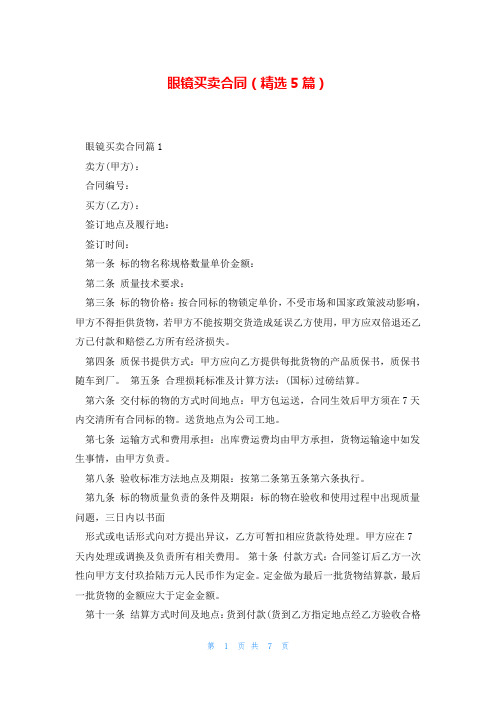 眼镜买卖合同（精选5篇）

眼镜买卖合同篇1

卖方(甲方)：

合同编号：

买方(乙方)：

签订地点及履行地：

签订时间：

第一条 标的物名称规格数量单价金额：

第二条 质量技术要求：

第三条 标的物价格：按合同标的物锁定单价，不受市场和国家政策波动影响，甲方不得拒供货物，若甲方不能按期交货造成延误乙方使用，甲方应双倍退还乙方已付款和赔偿乙方所有经济损失。

第四条 质保书提供方式：甲方应向乙方提供每批货物的产品质保书，质保书随车到厂。 第五条 合理损耗标准及计算方法：(国标)过磅结算。

第六条 交付标的物的方式时间地点：甲方包运送，合同生效后甲方须在7天内交清所有合同标的物。送货地点为公司工地。

第七条 运输方式和费用承担：出库费运费均由甲方承担，货物运输途中如发生事情，由甲方负责。

第八条 验收标准方法地点及期限：按第二条第五条第六条执行。

第九条 标的物质量负责的条件及期限：标的物在验收和使用过程中出现质量问题，三日内以书面

形式或电话形式向对方提出异议，乙方可暂扣相应货款待处理。甲方应在7天内处理或调换及负责所有相关费用。 第十条 付款方式：合同签订后乙方一次性向甲方支付玖拾陆万元人民币作为定金。定金做为最后一批货物结算款，最后一批货物的金额应大于定金金额。

第十一条 结算方式时间及地点：货到付款(货到乙方指定地点经乙方验收合格

第 1 页 共 7 页